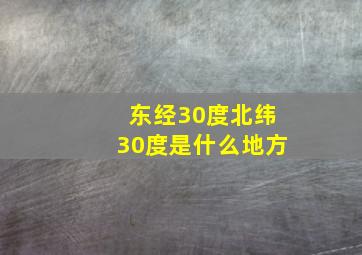 东经30度北纬30度是什么地方